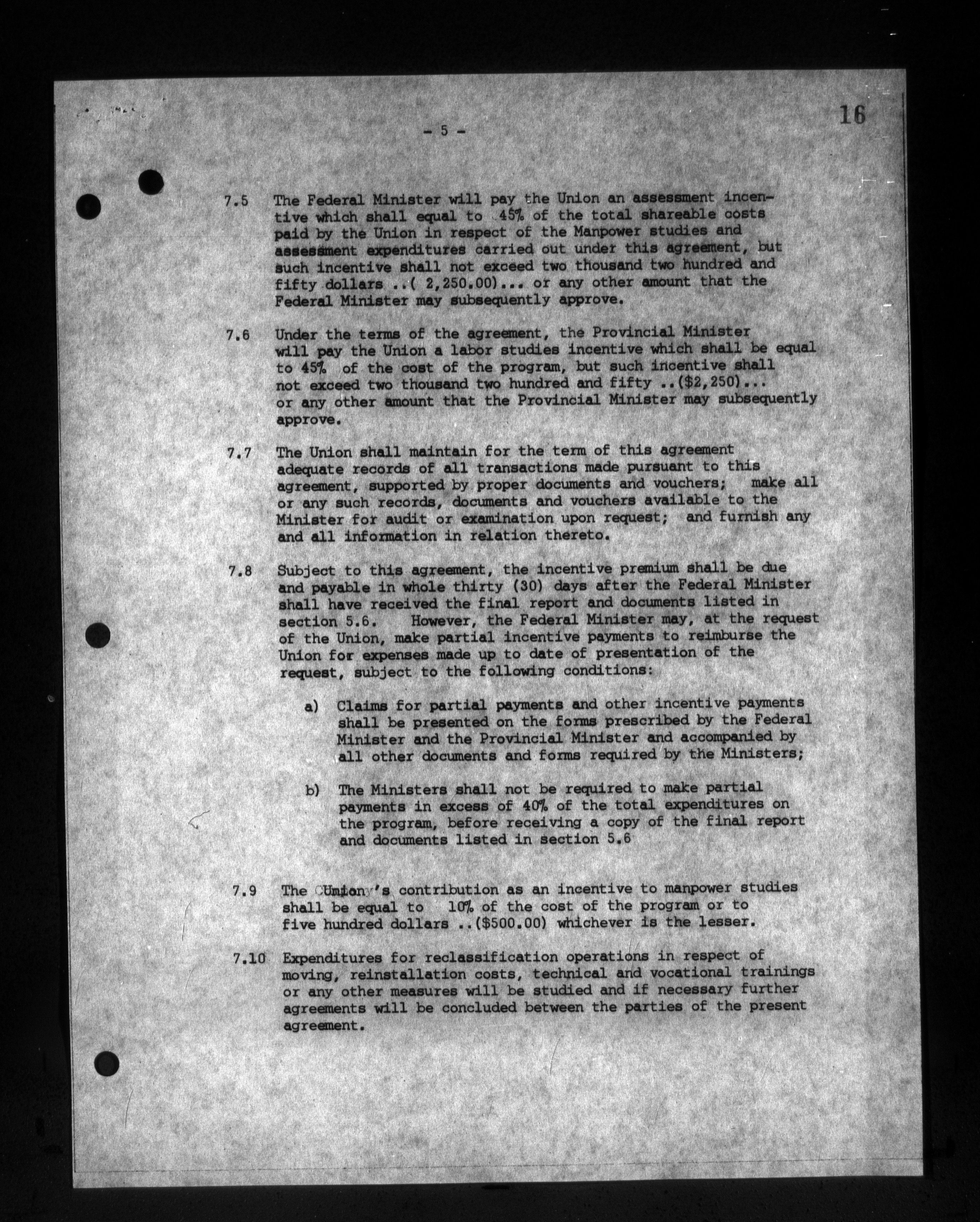 16

- 5 -

7.5 The Federal Minister will pay the Union an assessment incentive which shall equal to 45% of the total shareable costs paid by the Union in respect of the Manpower studies and assessment expenditures carried out under this agreement, but such incentive shall not exceed two thousand two hundred and fifty dollars ..( 2,250.00)... or any other amount that the Federal Minister may subsequently approve.

7.6 Under the terms of the agreement, the Provincial Minister will pay the Union a labor studies incentive which shall be equal to 45% of the cost of the program, but such incentive shall not exceed two thousand two hundred and fifty ..($2,250)... or any other amount that the Provincial Minister may subsequently approve.

7.7 The Union shall maintain for the term of this agreement adequate records of all transactions made pursuant to this agreement, supported by proper documents and vouchers; make all or any such records, documents and vouchers available to the Minister for audit or examination upon request; and furnish any and all information in relation thereto.

7.8 Subject to this agreement, the incentive premium shall be due and payable in whole thirty (30) days after the Federal Minister shall have received the final report and documents listed in section 5.6. However, the Federal Minister may, at the request of the Union, make partial incentive payments to reimburse the Union for expenses made up to date of presentation of the request, subject to the following conditions:

a) Claims for partial payments and other incentive payments shall be presented on the forms prescribed by the Federal Minister and the Provincial Minister and accompanied by all other documents and forms required by the Ministers;

b) The Ministers shall not be required to make partial payments in excess of 40% of the total expenditures on the program, before receiving a copy of the final report and documents listed in section 5.6

7.9 The Union's contribution as an incentive to manpower studies shall be equal to 10% of the cost of the program or to five hundred dollars ..($500.00) whichever is the lesser.

7.10 Expenditures for reclassification operations in respect of moving, reinstallation costs, technical and vocational trainings or any other measures will be studied and if necessary further agreements will be concluded between the parties of the present agreement.